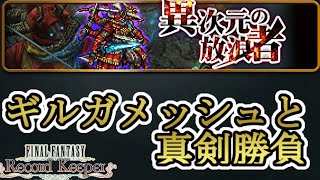 異次元の放浪者

ギルガメッシュと真剣勝負

FINAL FANTASY
Record Keeper